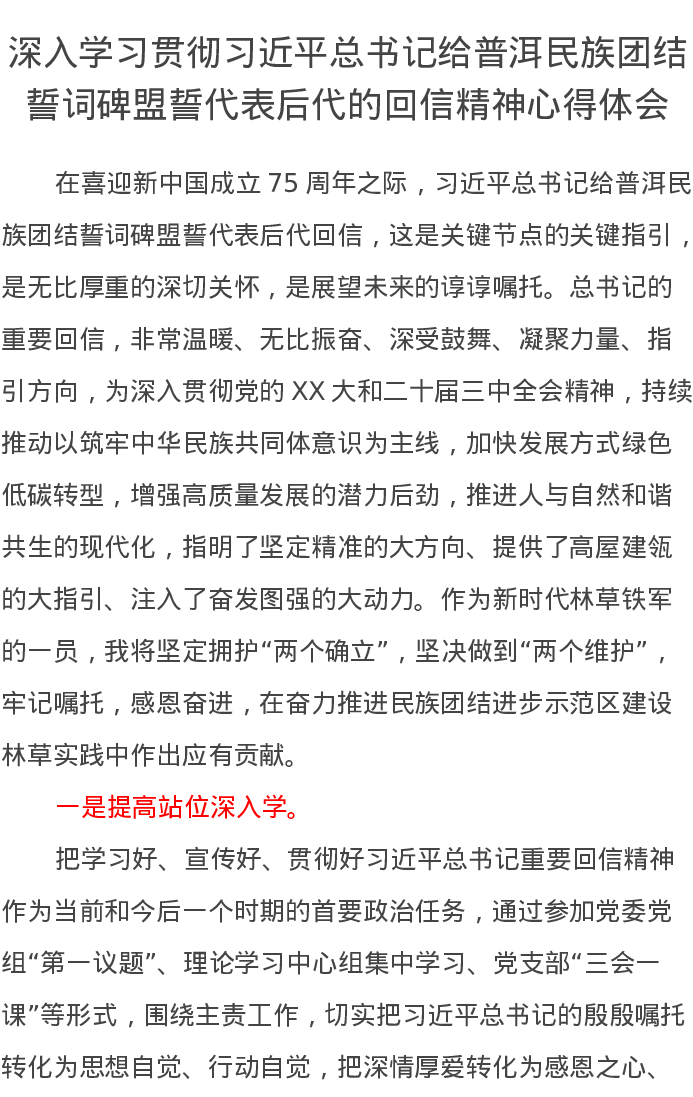 深入学习贯彻习近平总书记给普洱民族团结誓词碑盟誓代表后代的回信精神心得体会

在喜迎新中国成立 75 周年之际，习近平总书记给普洱民族团结誓词碑盟誓代表后代回信，这是关键节点的关键指引，是无比厚重的深切关怀，是展望未来的谆谆嘱托。总书记的重要回信，非常温暖、无比振奋、深受鼓舞、凝聚力量、指引方向，为深入贯彻党的 XX 大和二十届三中全会精神，持续推动以筑牢中华民族共同体意识为主线，加快发展方式绿色低碳转型，增强高质量发展的潜力后劲，推进人与自然和谐共生的现代化，指明了坚定精准的大方向、提供了高屋建瓴的大指引、注入了奋发图强的大动力。作为新时代林草铁军的一员，我将坚定拥护“两个确立”，坚决做到“两个维护”，牢记嘱托，感恩奋进，在奋力推进民族团结进步示范区建设林草实践中作出应有贡献。

一是提高站位深入学。

把学习好、宣传好、贯彻好习近平总书记重要回信精神作为当前和今后一个时期的首要政治任务，通过参加党委党组“第一议题”、理论学习中心组集中学习、党支部“三会一课”等形式，围绕主责工作，切实把习近平总书记的殷殷嘱托转化为思想自觉、行动自觉，把深情厚爱转化为感恩之心、